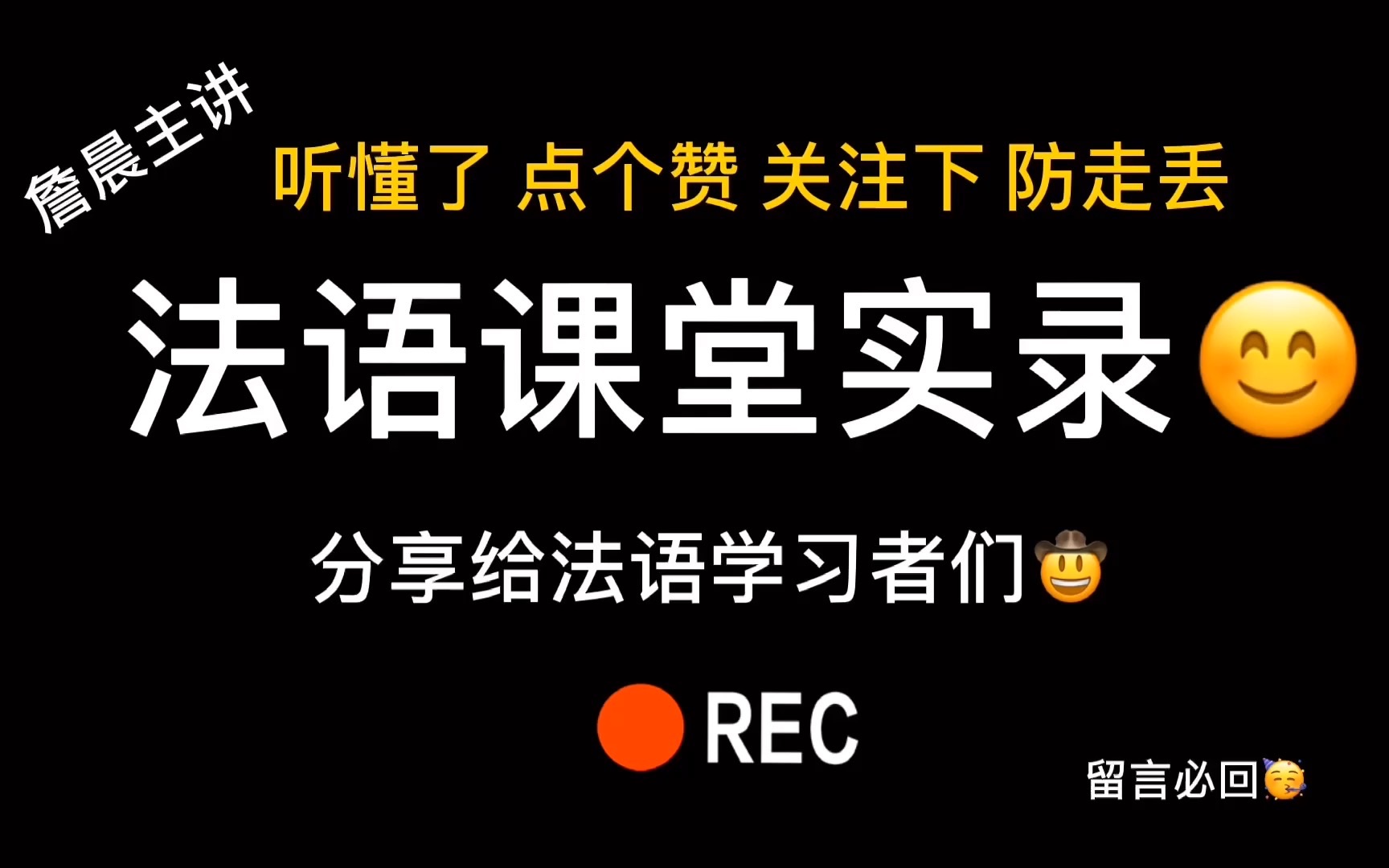 詹晨主讲

听懂了 点个赞 关注下 防走丢

法语课堂实录😊

分享给法语学习者们🤠

REC

留言必回🥳